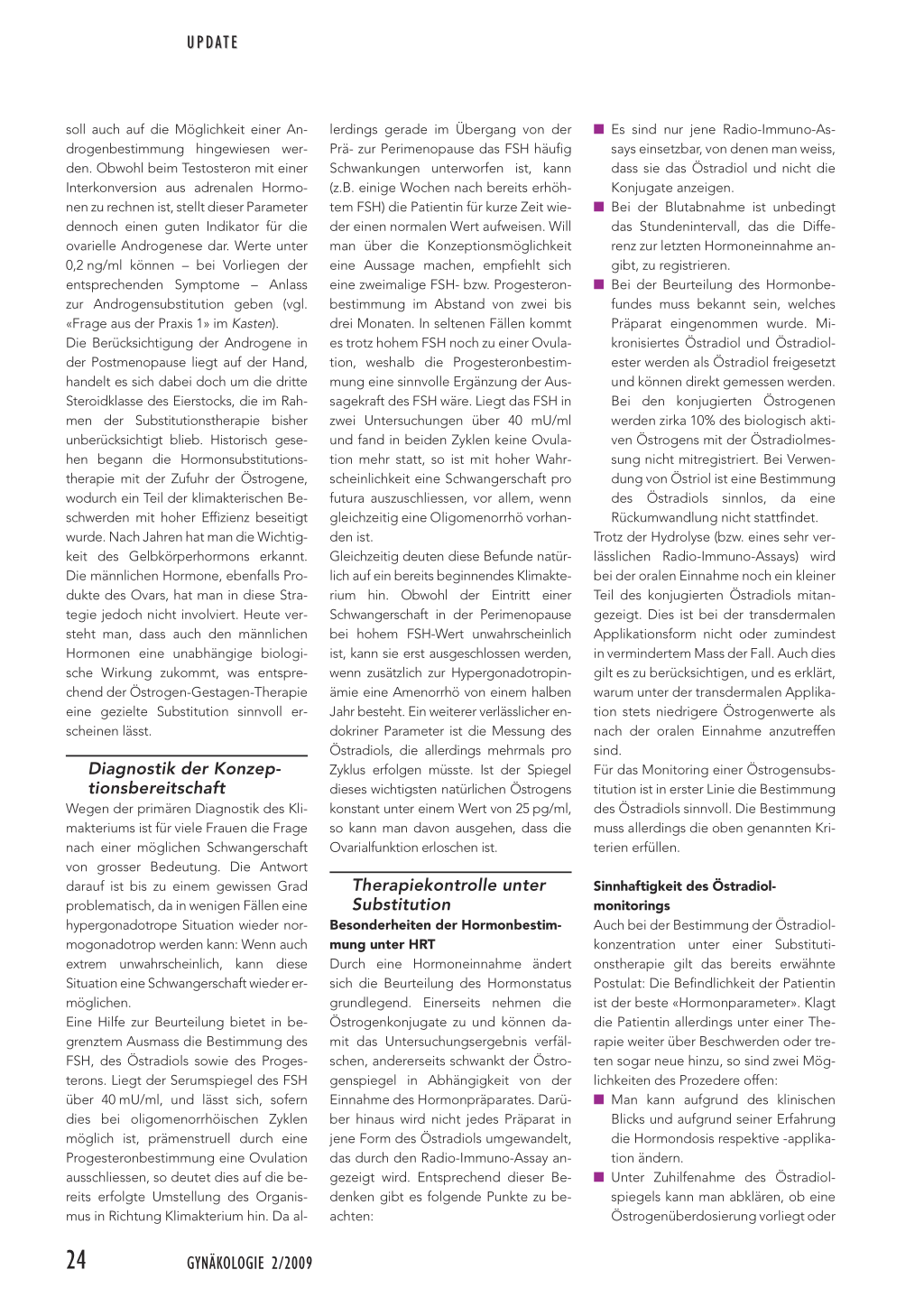 UPDATE

soll auch auf die Möglichkeit einer Androgenbestimmung hingewiesen werden. Obwohl beim Testosteron mit einer Interkonversion aus adrenalen Hormonen zu rechnen ist, stellt dieser Parameter dennoch einen guten Indikator für die ovarielle Androgenese dar. Werte unter 0,2 ng/ml können – bei Vorliegen der entsprechenden Symptome – Anlass zur Androgensubstitution geben (vgl. «Frage aus der Praxis 1» im Kasten).
Die Berücksichtigung der Androgene in der Postmenopause liegt auf der Hand, handelt es sich dabei doch um die dritte Steroidklasse des Eierstocks, die im Rahmen der Substitutionstherapie bisher unberücksichtigt blieb. Historisch gesehen begann die Hormonsubstitutionstherapie mit der Zufuhr der Östrogene, wodurch ein Teil der klimakterischen Beschwerden mit hoher Effizienz beseitigt wurde. Nach Jahren hat man die Wichtigkeit des Gelbkörperhormons erkannt. Die männlichen Hormone, ebenfalls Produkte des Ovars, hat man in diese Strategie jedoch nicht involviert. Heute versteht man, dass auch den männlichen Hormonen eine unabhängige biologische Wirkung zukommt, was entsprechend der Östrogen-Gestagen-Therapie eine gezielte Substitution sinnvoll erscheinen lässt.

Diagnostik der Konzeptionsbereitschaft
Wegen der primären Diagnostik des Klimakteriums ist für viele Frauen die Frage nach einer möglichen Schwangerschaft von grosser Bedeutung. Die Antwort darauf ist bis zu einem gewissen Grad problematisch, da in wenigen Fällen eine hypergonadotrope Situation wieder normogonadotrop werden kann: Wenn auch extrem unwahrscheinlich, kann diese Situation eine Schwangerschaft wieder ermöglichen.
Eine Hilfe zur Beurteilung bietet in begrenztem Ausmass die Bestimmung des FSH, des Östradiols sowie des Progesterons. Liegt der Serumspiegel des FSH über 40 mU/ml, und lässt sich, sofern dies bei oligomenorrhöischen Zyklen möglich ist, prämenstruell durch eine Progesteronbestimmung eine Ovulation ausschliessen, so deutet dies auf die bereits erfolgte Umstellung des Organismus in Richtung Klimakterium hin. Da allerdings gerade im Übergang von der Prä- zur Perimenopause das FSH häufig Schwankungen unterworfen ist, kann (z.B. einige Wochen nach bereits erhöhtem FSH) die Patientin für kurze Zeit wieder einen normalen Wert aufweisen. Will man über die Konzeptionsmöglichkeit eine Aussage machen, empfiehlt sich eine zweimalige FSH- bzw. Progesteronbestimmung im Abstand von zwei bis drei Monaten. In seltenen Fällen kommt es trotz hohem FSH noch zu einer Ovulation, weshalb die Progesteronbestimmung eine sinnvolle Ergänzung der Aussagekraft des FSH wäre. Liegt das FSH in zwei Untersuchungen über 40 mU/ml und fand in beiden Zyklen keine Ovulation mehr statt, so ist mit hoher Wahrscheinlichkeit eine Schwangerschaft pro futura auszuschliessen, vor allem, wenn gleichzeitig eine Oligomenorrhö vorhanden ist.
Gleichzeitig deuten diese Befunde natürlich auf ein bereits beginnendes Klimakterium hin. Obwohl der Eintritt einer Schwangerschaft in der Perimenopause bei hohem FSH-Wert unwahrscheinlich ist, kann sie erst ausgeschlossen werden, wenn zusätzlich zur Hypergonadotropinämie eine Amenorrhö von einem halben Jahr besteht. Ein weiterer verlässlicher endokriner Parameter ist die Messung des Östradiols, die allerdings mehrmals pro Zyklus erfolgen müsste. Ist der Spiegel dieses wichtigsten natürlichen Östrogens konstant unter einem Wert von 25 pg/ml, so kann man davon ausgehen, dass die Ovarialfunktion erloschen ist.

Therapiekontrolle unter Substitution
Besonderheiten der Hormonbestimmung unter HRT
Durch eine Hormoneinnahme ändert sich die Beurteilung des Hormonstatus grundlegend. Einerseits nehmen die Östrogenkonjugate zu und können damit das Untersuchungsergebnis verfälschen, andererseits schwankt der Östrogenspiegel in Abhängigkeit von der Einnahme des Hormonpräparates. Darüber hinaus wird nicht jedes Präparat in jene Form des Östradiols umgewandelt, das durch den Radio-Immuno-Assay angezeigt wird. Entsprechend dieser Bedenken gibt es folgende Punkte zu beachten:
■ Es sind nur jene Radio-Immuno-Assays einsetzbar, von denen man weiss, dass sie das Östradiol und nicht die Konjugate anzeigen.
■ Bei der Blutabnahme ist unbedingt das Stundenintervall, das die Differenz zur letzten Hormoneinnahme angibt, zu registrieren.
■ Bei der Beurteilung des Hormonbefundes muss bekannt sein, welches Präparat eingenommen wurde. Mikronisiertes Östradiol und Östradiolester werden als Östradiol freigesetzt und können direkt gemessen werden. Bei den konjugierten Östrogenen werden zirka 10% des biologisch aktiven Östrogens mit der Östradiolmessung nicht mitregistriert. Bei Verwendung von Östriol ist eine Bestimmung des Östradiols sinnlos, da eine Rückumwandlung nicht stattfindet.
Trotz der Hydrolyse (bzw. eines sehr verlässlichen Radio-Immuno-Assays) wird bei der oralen Einnahme noch ein kleiner Teil des konjugierten Östradiols mitangezeigt. Dies ist bei der transdermalen Applikationsform nicht oder zumindest in vermindertem Mass der Fall. Auch dies gilt es zu berücksichtigen, und es erklärt, warum unter der transdermalen Applikation stets niedrigere Östrogenwerte als nach der oralen Einnahme anzutreffen sind.
Für das Monitoring einer Östrogensubstitution ist in erster Linie die Bestimmung des Östradiols sinnvoll. Die Bestimmung muss allerdings die oben genannten Kriterien erfüllen.

Sinnhaftigkeit des Östradiolmonitorings
Auch bei der Bestimmung der Östradiolkonzentration unter einer Substitutionstherapie gilt das bereits erwähnte Postulat: Die Befindlichkeit der Patientin ist der beste «Hormonparameter». Klagt die Patientin allerdings unter einer Therapie weiter über Beschwerden oder treten sogar neue hinzu, so sind zwei Möglichkeiten des Prozedere offen:
■ Man kann aufgrund des klinischen Blicks und aufgrund seiner Erfahrung die Hormondosis respektive -applikation ändern.
■ Unter Zuhilfenahme des Östradiolspiegels kann man abklären, ob eine Östrogenüberdosierung vorliegt oder

24 GYNÄKOLOGIE 2/2009